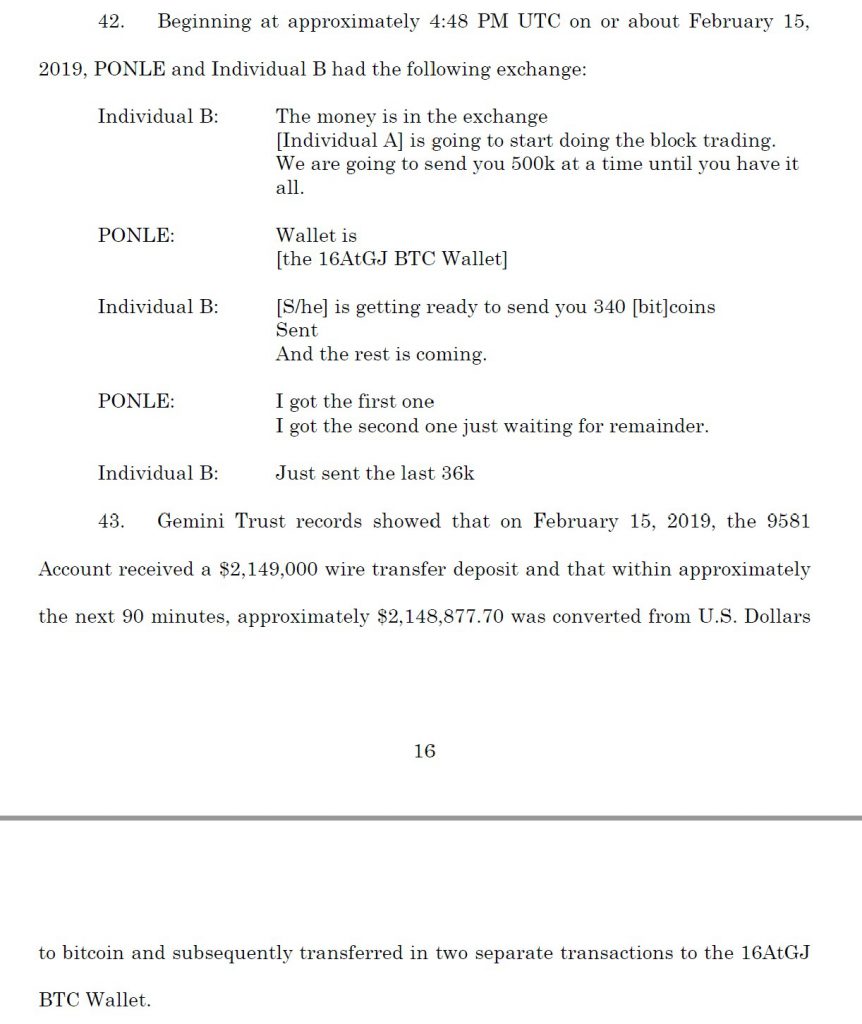 42. Beginning at approximately 4:48 PM UTC on or about February 15, 2019, PONLE and Individual B had the following exchange:

Individual B: The money is in the exchange
[Individual A] is going to start doing the block trading.
We are going to send you 500k at a time until you have it all.

PONLE: Wallet is
[the 16AtGJ BTC Wallet]

Individual B: [S/he] is getting ready to send you 340 [bit]coins
Sent
And the rest is coming.

PONLE: I got the first one
I got the second one just waiting for remainder.

Individual B: Just sent the last 36k

43. Gemini Trust records showed that on February 15, 2019, the 9581 Account received a $2,149,000 wire transfer deposit and that within approximately the next 90 minutes, approximately $2,148,877.70 was converted from U.S. Dollars

16

to bitcoin and subsequently transferred in two separate transactions to the 16AtGJ BTC Wallet.